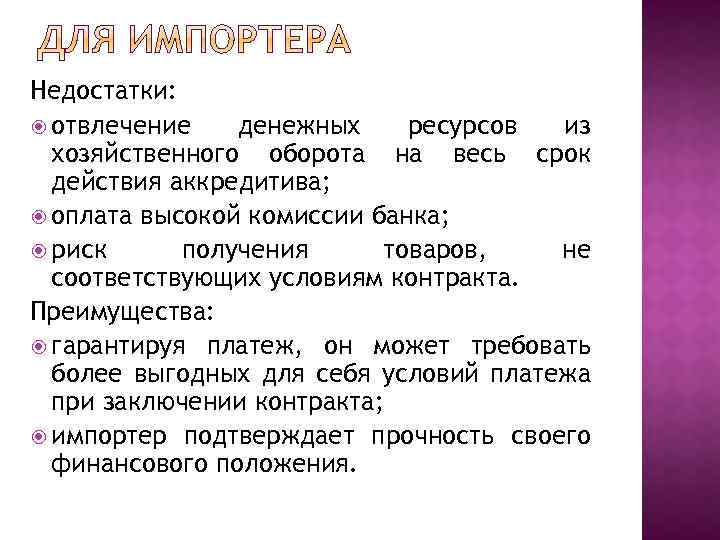 ДЛЯ ИМПОРТЕРА

Недостатки:

отвлечение денежных ресурсов из хозяйственного оборота на весь срок действия аккредитива;

оплата высокой комиссии банка;

риск получения товаров, не соответствующих условиям контракта.

Преимущества:

гарантируя платеж, он может требовать более выгодных для себя условий платежа при заключении контракта;

импортер подтверждает прочность своего финансового положения.